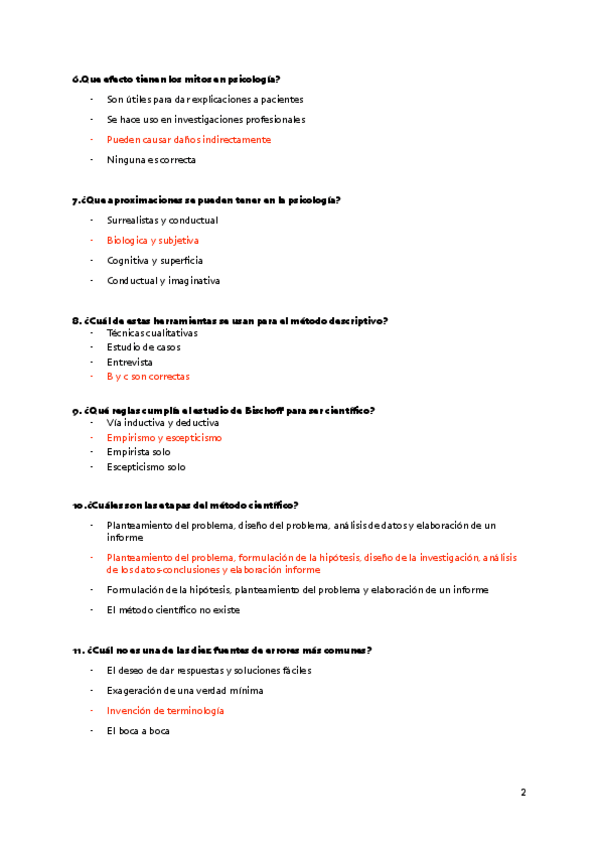 6.Que efecto tienen los mitos en psicología?

- Son útiles para dar explicaciones a pacientes
- Se hace uso en investigaciones profesionales
- Pueden causar daños indirectamente
- Ninguna es correcta

7.¿Que aproximaciones se pueden tener en la psicología?

- Surrealistas y conductual
- Biologica y subjetiva
- Cognitiva y superficia
- Conductual y imaginativa

8. ¿Cuál de estas herramientas se usan para el método descriptivo?

- Técnicas cualitativas
- Estudio de casos
- Entrevista
- B y c son correctas

9. ¿Qué reglas cumplía el estudio de Bischoff para ser científico?

- Vía inductiva y deductiva
- Empirismo y escepticismo
- Empirista solo
- Escepticismo solo

10.¿Cuáles son las etapas del método científico?

- Planteamiento del problema, diseño del problema, análisis de datos y elaboración de un informe
- Planteamiento del problema, formulación de la hipótesis, diseño de la investigación, análisis de los datos-conclusiones y elaboración informe
- Formulación de la hipótesis, planteamiento del problema y elaboración de un informe
- El método científico no existe

11. ¿Cuál no es una de las diez fuentes de errores más comunes?

- El deseo de dar respuestas y soluciones fáciles
- Exageración de una verdad mínima
- Invención de terminología
- El boca a boca

2